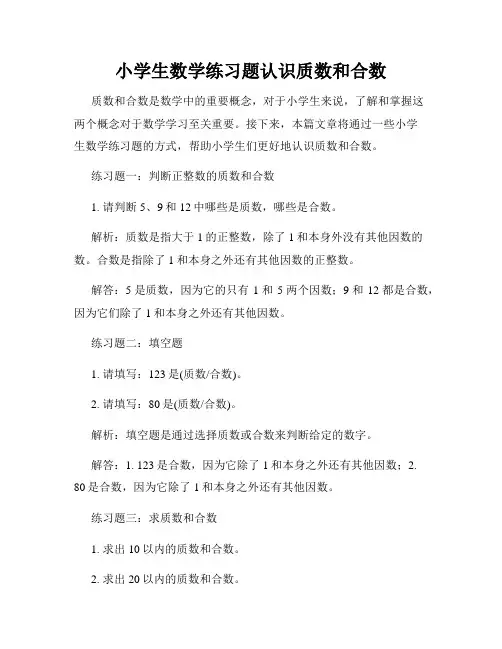 小学生数学练习题认识质数和合数

质数和合数是数学中的重要概念，对于小学生来说，了解和掌握这两个概念对于数学学习至关重要。接下来，本篇文章将通过一些小学生数学练习题的方式，帮助小学生们更好地认识质数和合数。

练习题一：判断正整数的质数和合数

1. 请判断 5、9 和 12 中哪些是质数，哪些是合数。

解析：质数是指大于 1 的正整数，除了 1 和本身外没有其他因数的数。合数是指除了 1 和本身之外还有其他因数的正整数。

解答：5 是质数，因为它的只有 1 和 5 两个因数；9 和 12 都是合数，因为它们除了 1 和本身之外还有其他因数。

练习题二：填空题

1. 请填写：123 是(质数/合数)。

2. 请填写：80 是(质数/合数)。

解析：填空题是通过选择质数或合数来判断给定的数字。

解答：1. 123 是合数，因为它除了 1 和本身之外还有其他因数；2. 80 是合数，因为它除了 1 和本身之外还有其他因数。

练习题三：求质数和合数

1. 求出 10 以内的质数和合数。

2. 求出 20 以内的质数和合数。